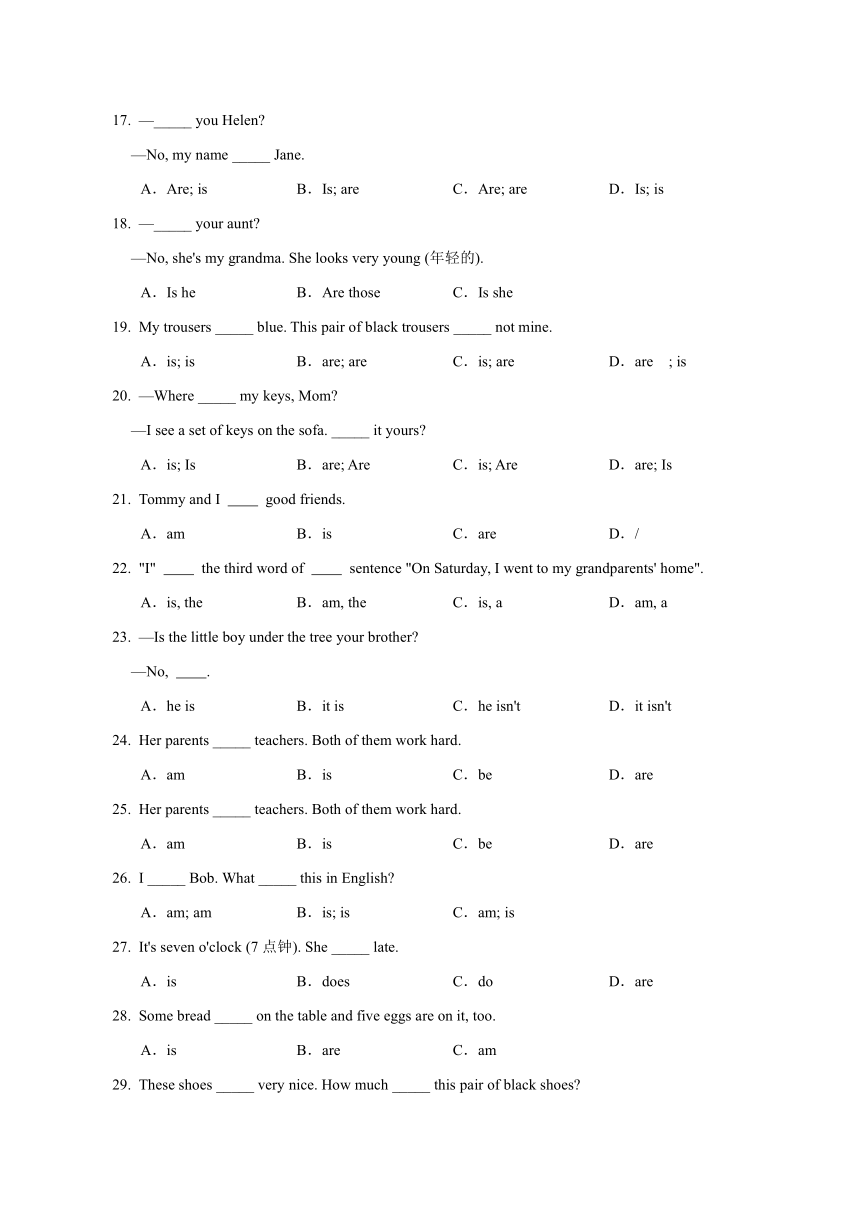 17. —_____ you Helen?

—No, my name _____ Jane.

A．Are; is B．Is; are C．Are; are D．Is; is

18. —_____ your aunt?

—No, she's my grandma. She looks very young (年轻的).

A．Is he B．Are those C．Is she

19. My trousers _____ blue. This pair of black trousers _____ not mine.

A．is; is B．are; are C．is; are D．are ; is

20. —Where _____ my keys, Mom?

—I see a set of keys on the sofa. _____ it yours?

A．is; Is B．are; Are C．is; Are D．are; Is

21. Tommy and I ____ good friends.

A．am B．is C．are D．/

22. "I" ____ the third word of ____ sentence "On Saturday, I went to my grandparents' home".

A．is, the B．am, the C．is, a D．am, a

23. —Is the little boy under the tree your brother?

—No, ____.

A．he is B．it is C．he isn't D．it isn't

24. Her parents _____ teachers. Both of them work hard.

A．am B．is C．be D．are

25. Her parents _____ teachers. Both of them work hard.

A．am B．is C．be D．are

26. I _____ Bob. What _____ this in English?

A．am; am B．is; is C．am; is

27. It's seven o'clock (7 点钟). She _____ late.

A．is B．does C．do D．are

28. Some bread _____ on the table and five eggs are on it, too.

A．is B．are C．am

29. These shoes _____ very nice. How much _____ this pair of black shoes?